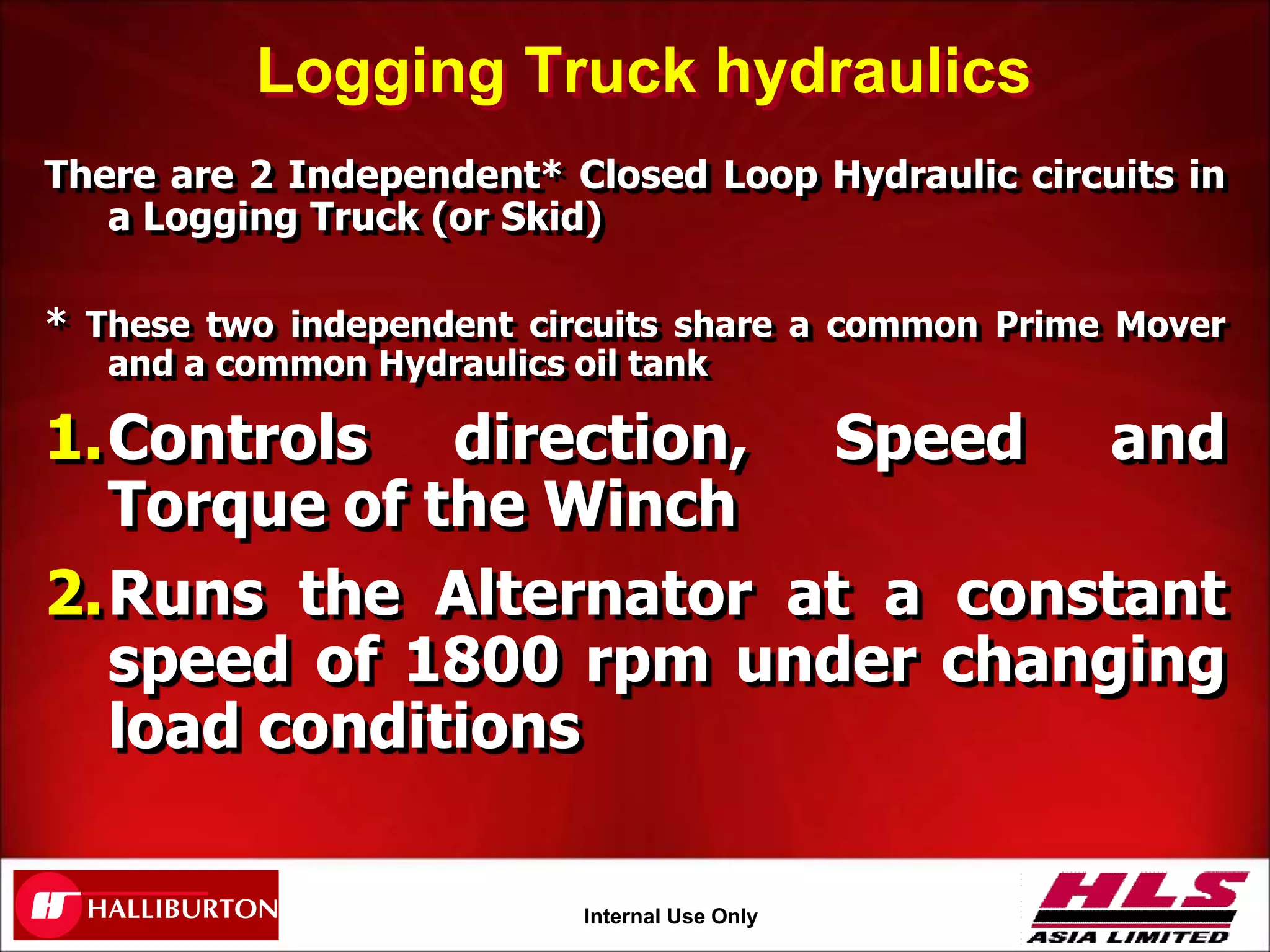 Logging Truck hydraulics

There are 2 Independent* Closed Loop Hydraulic circuits in a Logging Truck (or Skid)

* These two independent circuits share a common Prime Mover and a common Hydraulics oil tank

1. Controls direction, Speed and Torque of the Winch

2. Runs the Alternator at a constant speed of 1800 rpm under changing load conditions

HALLIBURTON

Internal Use Only

HLS
ASIA LIMITED